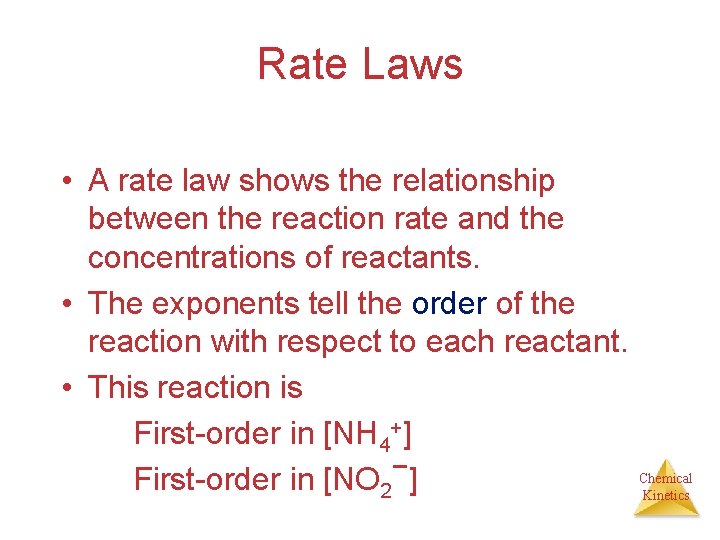 Rate Laws

• A rate law shows the relationship between the reaction rate and the concentrations of reactants.
• The exponents tell the order of the reaction with respect to each reactant.
• This reaction is

First-order in $[NH_4^+]$
First-order in $[NO_2^-]$

Chemical Kinetics